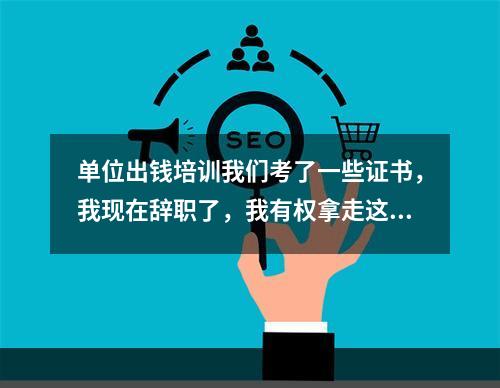 SEO

单位出钱培训我们考了一些证书，我现在辞职了，我有权拿走这...